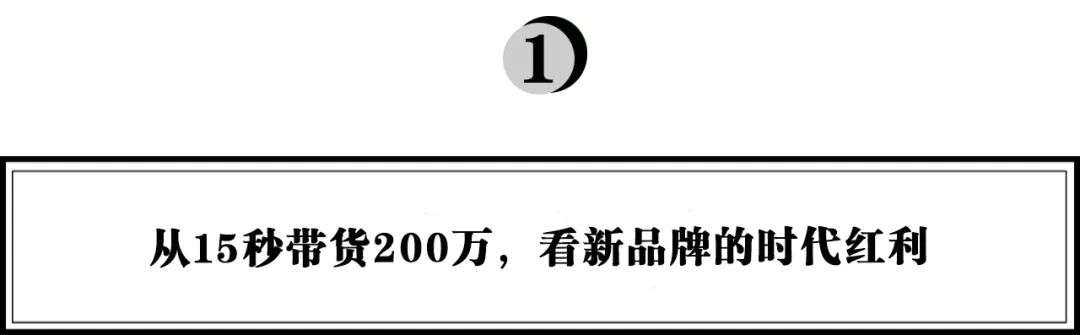 1

从15秒带货200万，看新品牌的时代红利